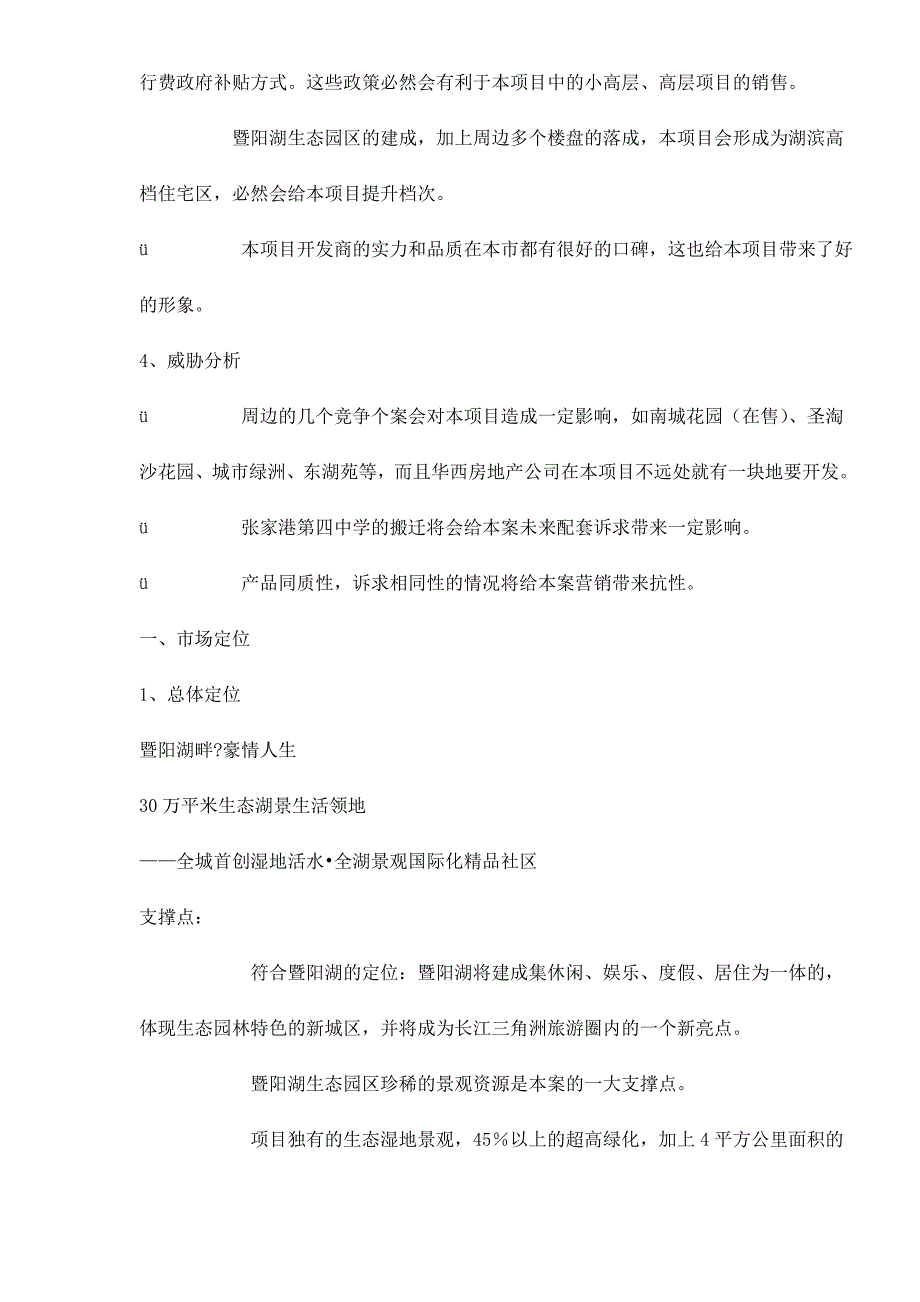 行费政府补贴方式。这些政策必然会有利于本项目中的小高层、高层项目的销售。

暨阳湖生态园区的建成，加上周边多个楼盘的落成，本项目会形成为湖滨高档住宅区，必然会给本项目提升档次。

ü　　本项目开发商的实力和品质在本市都有很好的口碑，这也给本项目带来了好的形象。

4、威胁分析

ü　　周边的几个竞争个案会对本项目造成一定影响，如南城花园（在售）、圣淘沙花园、城市绿洲、东湖苑等，而且华西房地产公司在本项目不远处就有一块地要开发。

ü　　张家港第四中学的搬迁将会给本案未来配套诉求带来一定影响。

ü　　产品同质性，诉求相同性的情况将给本案营销带来抗性。

一、市场定位

1、总体定位

暨阳湖畔?豪情人生

30万平米生态湖景生活领地

——全城首创湿地活水•全湖景观国际化精品社区

支撑点：

符合暨阳湖的定位：暨阳湖将建成集休闲、娱乐、度假、居住为一体的，体现生态园林特色的新城区，并将成为长江三角洲旅游圈内的一个新亮点。

暨阳湖生态园区珍稀的景观资源是本案的一大支撑点。

项目独有的生态湿地景观，45%以上的超高绿化，加上4平方公里面积的